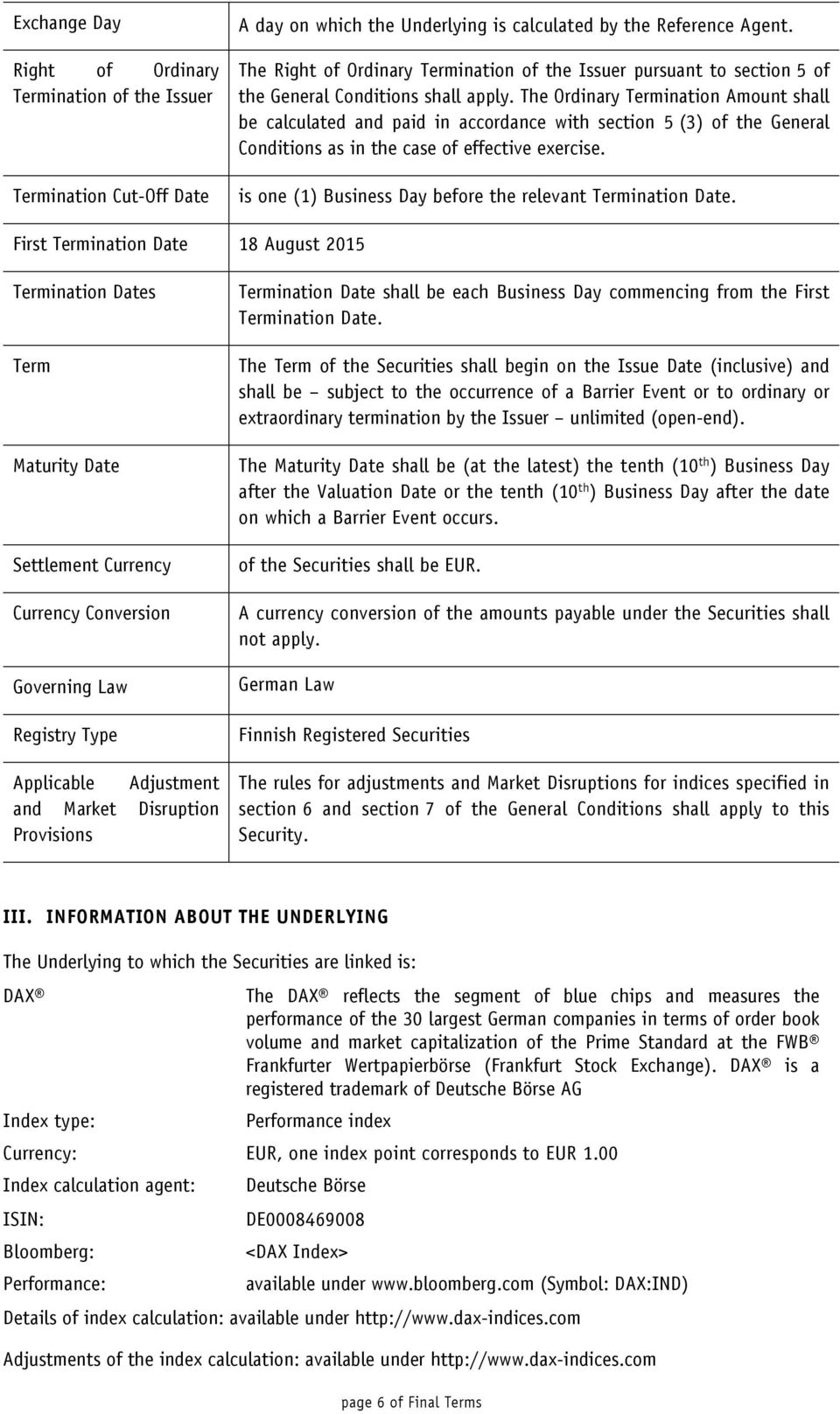 | | |
|---|---|
| Exchange Day | A day on which the Underlying is calculated by the Reference Agent. |
| Right of Ordinary Termination of the Issuer | The Right of Ordinary Termination of the Issuer pursuant to section 5 of the General Conditions shall apply. The Ordinary Termination Amount shall be calculated and paid in accordance with section 5 (3) of the General Conditions as in the case of effective exercise. |
| Termination Cut-Off Date | is one (1) Business Day before the relevant Termination Date. |
| First Termination Date | 18 August 2015 |
| Termination Dates | Termination Date shall be each Business Day commencing from the First Termination Date. |
| Term | The Term of the Securities shall begin on the Issue Date (inclusive) and shall be – subject to the occurrence of a Barrier Event or to ordinary or extraordinary termination by the Issuer – unlimited (open-end). |
| Maturity Date | The Maturity Date shall be (at the latest) the tenth ($10^{th}$) Business Day after the Valuation Date or the tenth ($10^{th}$) Business Day after the date on which a Barrier Event occurs. |
| Settlement Currency | of the Securities shall be EUR. |
| Currency Conversion | A currency conversion of the amounts payable under the Securities shall not apply. |
| Governing Law | German Law |
| Registry Type | Finnish Registered Securities |
| Applicable Adjustment and Market Disruption Provisions | The rules for adjustments and Market Disruptions for indices specified in section 6 and section 7 of the General Conditions shall apply to this Security. |

III. INFORMATION ABOUT THE UNDERLYING

The Underlying to which the Securities are linked is:

| | |
|---|---|
| DAX ® | The DAX ® reflects the segment of blue chips and measures the performance of the 30 largest German companies in terms of order book volume and market capitalization of the Prime Standard at the FWB ® Frankfurter Wertpapierbörse (Frankfurt Stock Exchange). DAX ® is a registered trademark of Deutsche Börse AG |
| Index type: | Performance index |
| Currency: | EUR, one index point corresponds to EUR 1.00 |
| Index calculation agent: | Deutsche Börse |
| ISIN: | DE0008469008 |
| Bloomberg: | <DAX Index> |
| Performance: | available under www.bloomberg.com (Symbol: DAX:IND) |

Details of index calculation: available under http://www.dax-indices.com

Adjustments of the index calculation: available under http://www.dax-indices.com

page 6 of Final Terms